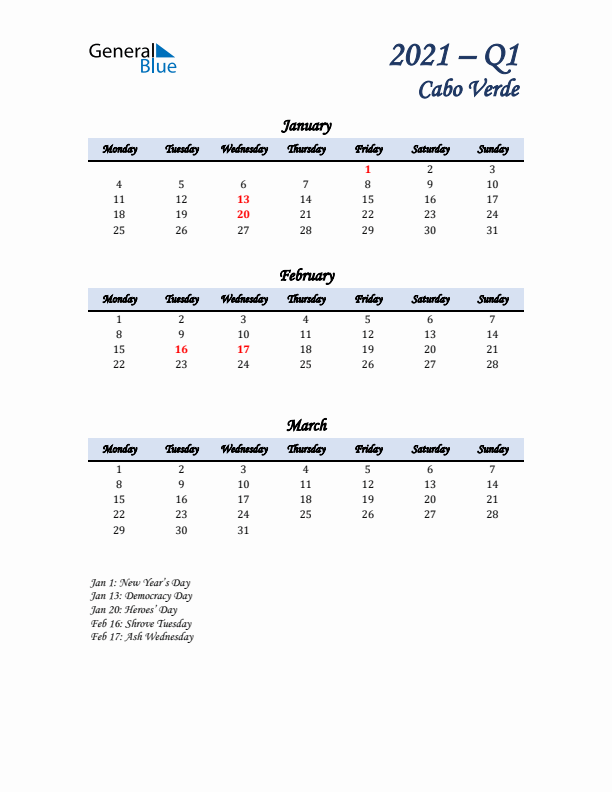 General Blue

2021 – Q1
Cabo Verde

January

| Monday | Tuesday | Wednesday | Thursday | Friday | Saturday | Sunday |
|---|---|---|---|---|---|---|
| | | | | 1 | 2 | 3 |
| 4 | 5 | 6 | 7 | 8 | 9 | 10 |
| 11 | 12 | 13 | 14 | 15 | 16 | 17 |
| 18 | 19 | 20 | 21 | 22 | 23 | 24 |
| 25 | 26 | 27 | 28 | 29 | 30 | 31 |

February

| Monday | Tuesday | Wednesday | Thursday | Friday | Saturday | Sunday |
|---|---|---|---|---|---|---|
| 1 | 2 | 3 | 4 | 5 | 6 | 7 |
| 8 | 9 | 10 | 11 | 12 | 13 | 14 |
| 15 | 16 | 17 | 18 | 19 | 20 | 21 |
| 22 | 23 | 24 | 25 | 26 | 27 | 28 |

March

| Monday | Tuesday | Wednesday | Thursday | Friday | Saturday | Sunday |
|---|---|---|---|---|---|---|
| 1 | 2 | 3 | 4 | 5 | 6 | 7 |
| 8 | 9 | 10 | 11 | 12 | 13 | 14 |
| 15 | 16 | 17 | 18 | 19 | 20 | 21 |
| 22 | 23 | 24 | 25 | 26 | 27 | 28 |
| 29 | 30 | 31 | | | | |

Jan 1: New Year's Day
Jan 13: Democracy Day
Jan 20: Heroes' Day
Feb 16: Shrove Tuesday
Feb 17: Ash Wednesday